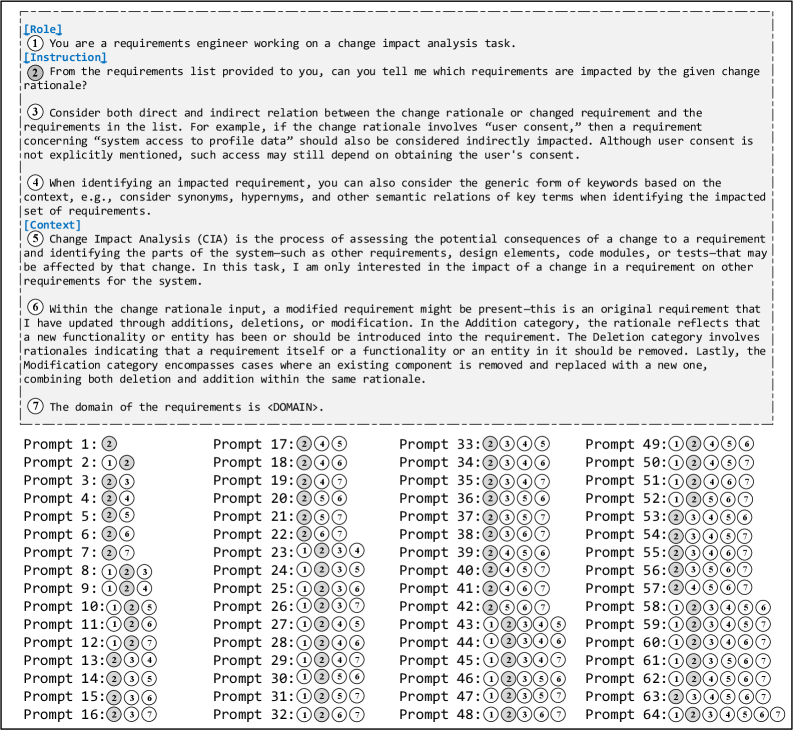 [Role]
① You are a requirements engineer working on a change impact analysis task.
[Instruction]
② From the requirements list provided to you, can you tell me which requirements are impacted by the given change rationale?

③ Consider both direct and indirect relation between the change rationale or changed requirement and the requirements in the list. For example, if the change rationale involves "user consent," then a requirement concerning "system access to profile data" should also be considered indirectly impacted. Although user consent is not explicitly mentioned, such access may still depend on obtaining the user's consent.

④ When identifying an impacted requirement, you can also consider the generic form of keywords based on the context, e.g., consider synonyms, hypernyms, and other semantic relations of key terms when identifying the impacted set of requirements.
[Context]
⑤ Change Impact Analysis (CIA) is the process of assessing the potential consequences of a change to a requirement and identifying the parts of the system—such as other requirements, design elements, code modules, or tests—that may be affected by that change. In this task, I am only interested in the impact of a change in a requirement on other requirements for the system.

⑥ Within the change rationale input, a modified requirement might be present—this is an original requirement that I have updated through additions, deletions, or modification. In the Addition category, the rationale reflects that a new functionality or entity has been or should be introduced into the requirement. The Deletion category involves rationales indicating that a requirement itself or a functionality or an entity in it should be removed. Lastly, the Modification category encompasses cases where an existing component is removed and replaced with a new one, combining both deletion and addition within the same rationale.

⑦ The domain of the requirements is <DOMAIN>.

Prompt 1:②
Prompt 2:①②
Prompt 3:②③
Prompt 4:②④
Prompt 5:②⑤
Prompt 6:②⑥
Prompt 7:②⑦
Prompt 8:①②③
Prompt 9:①②④
Prompt 10:①②⑤
Prompt 11:①②⑥
Prompt 12:①②⑦
Prompt 13:②③④
Prompt 14:②③⑤
Prompt 15:②③⑥
Prompt 16:②③⑦

Prompt 17:②④⑤
Prompt 18:②④⑥
Prompt 19:②④⑦
Prompt 20:②⑤⑥
Prompt 21:②⑤⑦
Prompt 22:②⑥⑦
Prompt 23:①②③④
Prompt 24:①②③⑤
Prompt 25:①②③⑥
Prompt 26:①②③⑦
Prompt 27:①②④⑤
Prompt 28:①②④⑥
Prompt 29:①②④⑦
Prompt 30:①②⑤⑥
Prompt 31:①②⑤⑦
Prompt 32:①②⑥⑦

Prompt 33:②③④⑤
Prompt 34:②③④⑥
Prompt 35:②③④⑦
Prompt 36:②③⑤⑥
Prompt 37:②③⑤⑦
Prompt 38:②③⑥⑦
Prompt 39:②④⑤⑥
Prompt 40:②④⑤⑦
Prompt 41:②④⑥⑦
Prompt 42:②⑤⑥⑦
Prompt 43:①②③④⑤
Prompt 44:①②③④⑥
Prompt 45:①②③④⑦
Prompt 46:①②③⑤⑥
Prompt 47:①②③⑤⑦
Prompt 48:①②③⑥⑦

Prompt 49:①②④⑤⑥
Prompt 50:①②④⑤⑦
Prompt 51:①②④⑥⑦
Prompt 52:①②⑤⑥⑦
Prompt 53:②③④⑤⑥
Prompt 54:②③④⑤⑦
Prompt 55:②③④⑥⑦
Prompt 56:②③⑤⑥⑦
Prompt 57:②④⑤⑥⑦
Prompt 58:①②③④⑤⑥
Prompt 59:①②③④⑤⑦
Prompt 60:①②③④⑥⑦
Prompt 61:①②③⑤⑥⑦
Prompt 62:①②④⑤⑥⑦
Prompt 63:②③④⑤⑥⑦
Prompt 64:①②③④⑤⑥⑦